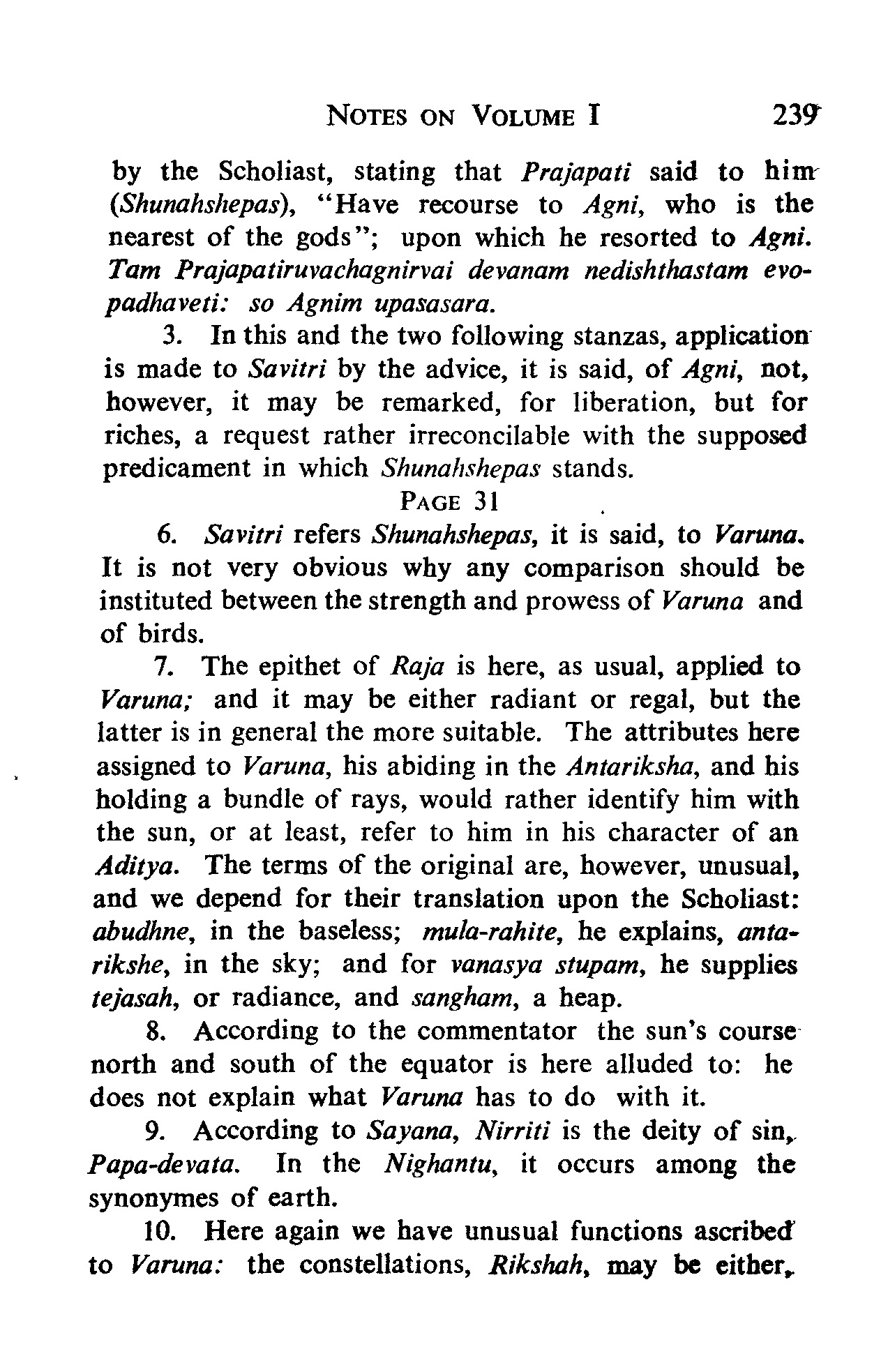 NOTES ON VOLUME I 239

by the Scholiast, stating that Prajapati said to him (Shunahshepas), "Have recourse to Agni, who is the nearest of the gods"; upon which he resorted to Agni. Tam Prajapatiruvachagnirvai devanam nedishthastam evopadhaveti: so Agnim upasasara.

3. In this and the two following stanzas, application is made to Savitri by the advice, it is said, of Agni, not, however, it may be remarked, for liberation, but for riches, a request rather irreconcilable with the supposed predicament in which Shunahshepas stands.

PAGE 31

6. Savitri refers Shunahshepas, it is said, to Varuna. It is not very obvious why any comparison should be instituted between the strength and prowess of Varuna and of birds.

7. The epithet of Raja is here, as usual, applied to Varuna; and it may be either radiant or regal, but the latter is in general the more suitable. The attributes here assigned to Varuna, his abiding in the Antariksha, and his holding a bundle of rays, would rather identify him with the sun, or at least, refer to him in his character of an Aditya. The terms of the original are, however, unusual, and we depend for their translation upon the Scholiast: abudhne, in the baseless; mula-rahite, he explains, antarikshe, in the sky; and for vanasya stupam, he supplies tejasah, or radiance, and sangham, a heap.

8. According to the commentator the sun's course north and south of the equator is here alluded to: he does not explain what Varuna has to do with it.

9. According to Sayana, Nirriti is the deity of sin, Papa-devata. In the Nighantu, it occurs among the synonymes of earth.

10. Here again we have unusual functions ascribed to Varuna: the constellations, Rikshah, may be either,